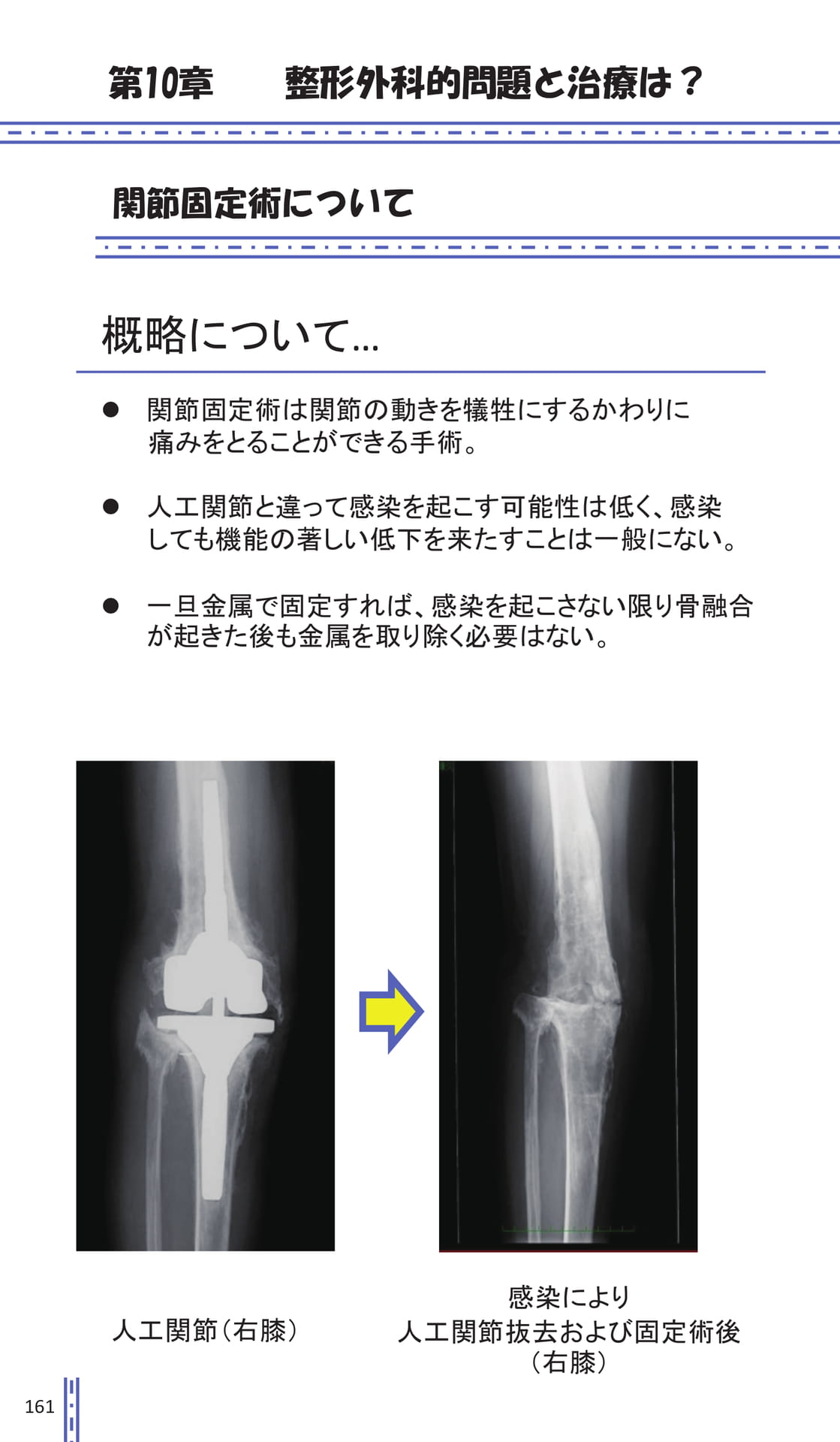 第10章　整形外科的問題と治療は？

関節固定術について

概略について...

• 関節固定術は関節の動きを犠牲にするかわりに痛みをとることができる手術。

• 人工関節と違って感染を起こす可能性は低く、感染しても機能の著しい低下を来たすことは一般にない。

• 一旦金属で固定すれば、感染を起こさない限り骨融合が起きた後も金属を取り除く必要はない。

人工関節（右膝）

感染により
人工関節抜去および固定術後
（右膝）

161